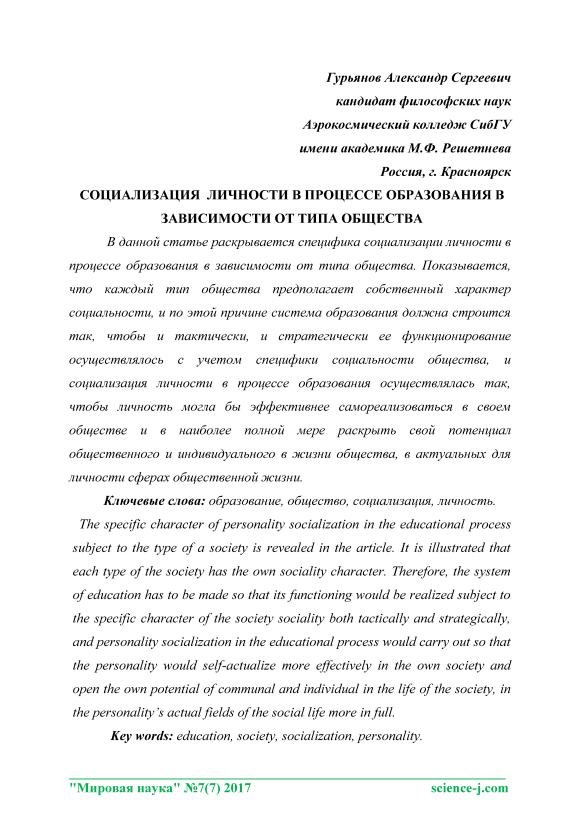 Гурьянов Александр Сергеевич
кандидат философских наук
Аэрокосмический колледж СибГУ
имени академика М.Ф. Решетнева
Россия, г. Красноярск

СОЦИАЛИЗАЦИЯ ЛИЧНОСТИ В ПРОЦЕССЕ ОБРАЗОВАНИЯ В ЗАВИСИМОСТИ ОТ ТИПА ОБЩЕСТВА

В данной статье раскрывается специфика социализации личности в процессе образования в зависимости от типа общества. Показывается, что каждый тип общества предполагает собственный характер социальности, и по этой причине система образования должна строится так, чтобы и тактически, и стратегически ее функционирование осуществлялось с учетом специфики социальности общества, и социализация личности в процессе образования осуществлялась так, чтобы личность могла бы эффективнее самореализоваться в своем обществе и в наиболее полной мере раскрыть свой потенциал общественного и индивидуального в жизни общества, в актуальных для личности сферах общественной жизни.

Ключевые слова: образование, общество, социализация, личность.

The specific character of personality socialization in the educational process subject to the type of a society is revealed in the article. It is illustrated that each type of the society has the own sociality character. Therefore, the system of education has to be made so that its functioning would be realized subject to the specific character of the society sociality both tactically and strategically, and personality socialization in the educational process would carry out so that the personality would self-actualize more effectively in the own society and open the own potential of communal and individual in the life of the society, in the personality's actual fields of the social life more in full.

Key words: education, society, socialization, personality.

"Мировая наука" №7(7) 2017 science-j.com